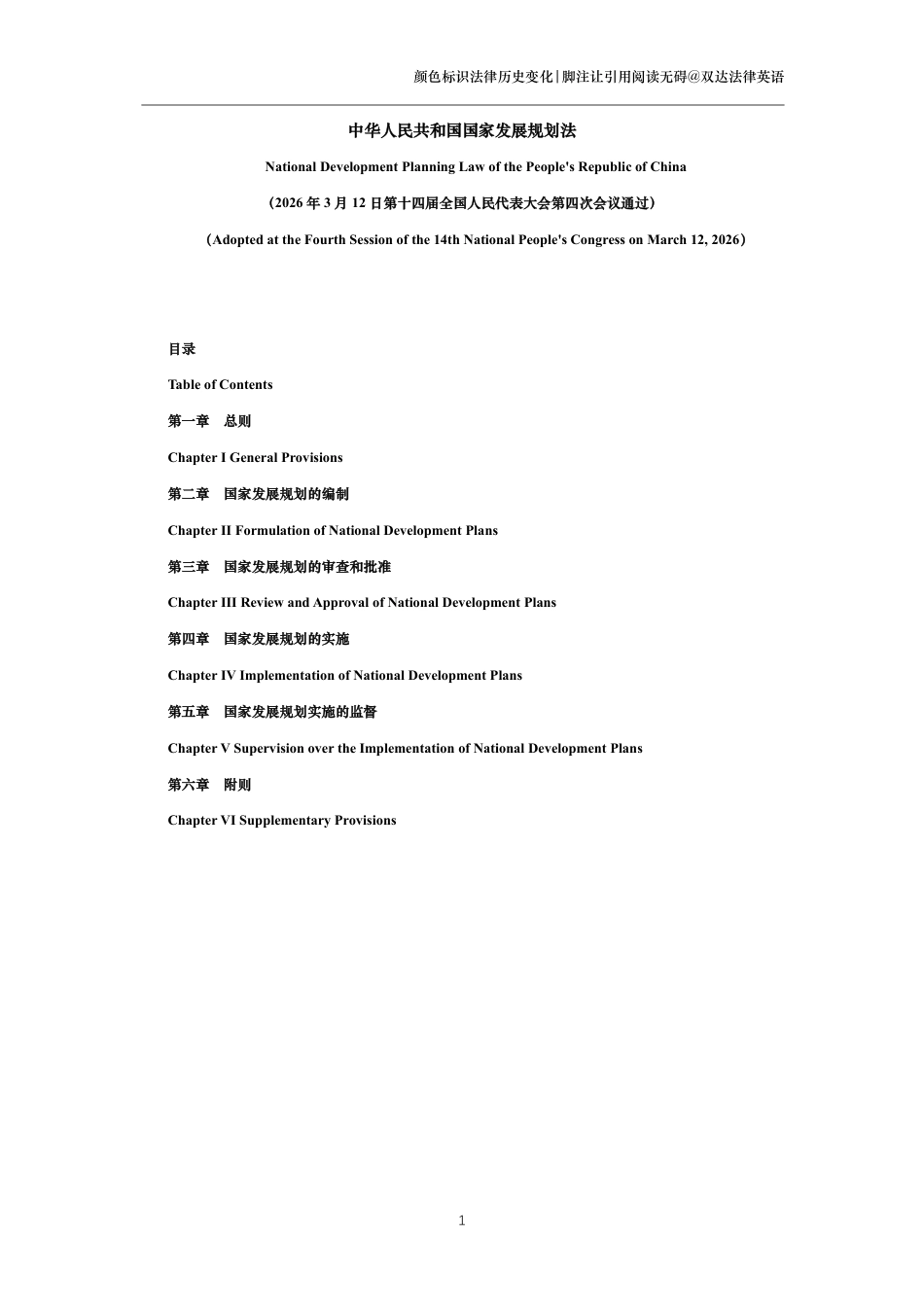 颜色标识法律历史变化|脚注让引用阅读无碍@双达法律英语

中华人民共和国国家发展规划法

National Development Planning Law of the People's Republic of China

（2026 年 3 月 12 日第十四届全国人民代表大会第四次会议通过）

（Adopted at the Fourth Session of the 14th National People's Congress on March 12, 2026）

目录

Table of Contents

第一章　总则

Chapter I General Provisions

第二章　国家发展规划的编制

Chapter II Formulation of National Development Plans

第三章　国家发展规划的审查和批准

Chapter III Review and Approval of National Development Plans

第四章　国家发展规划的实施

Chapter IV Implementation of National Development Plans

第五章　国家发展规划实施的监督

Chapter V Supervision over the Implementation of National Development Plans

第六章　附则

Chapter VI Supplementary Provisions

1